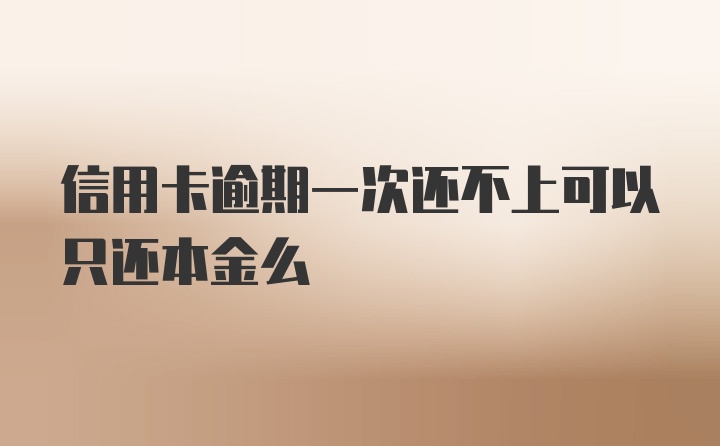 信用卡逾期一次还不上可以只还本金么